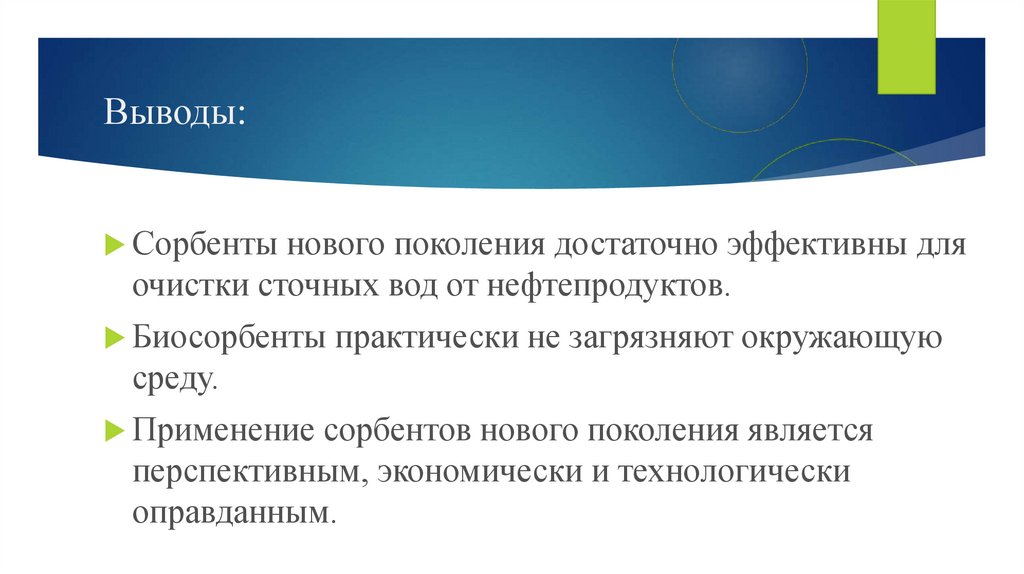 Выводы:

Сорбенты нового поколения достаточно эффективны для очистки сточных вод от нефтепродуктов.

Биосорбенты практически не загрязняют окружающую среду.

Применение сорбентов нового поколения является перспективным, экономически и технологически оправданным.